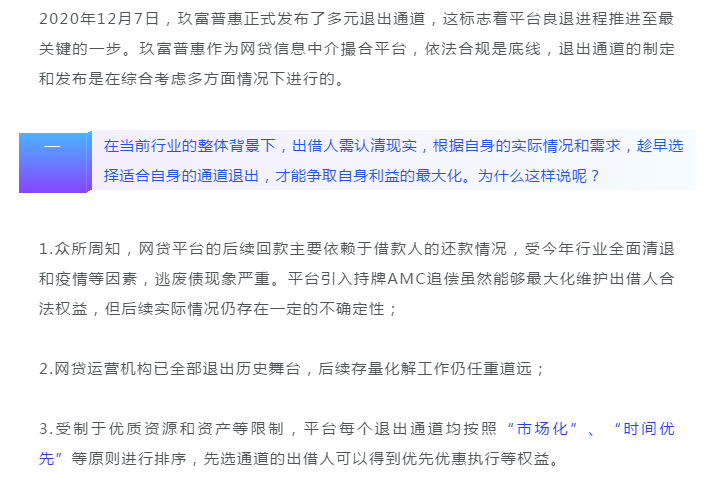 2020年12月7日，玖富普惠正式发布了多元退出通道，这标志着平台良退进程推进至最关键的一步。玖富普惠作为网贷信息中介撮合平台，依法合规是底线，退出通道的制定和发布是在综合考虑多方面情况下进行的。

一

在当前行业的整体背景下，出借人需认清现实，根据自身的实际情况和需求，趁早选择适合自身的通道退出，才能争取自身利益的最大化。为什么这样说呢？

1.众所周知，网贷平台的后续回款主要依赖于借款人的还款情况，受今年行业全面清退和疫情等因素，逃废债现象严重。平台引入持牌AMC追偿虽然能够最大化维护出借人合法权益，但后续实际情况仍存在一定的不确定性；

2.网贷运营机构已全部退出历史舞台，后续存量化解工作仍任重道远；

3.受制于优质资源和资产等限制，平台每个退出通道均按照“市场化”、“时间优先”等原则进行排序，先选通道的出借人可以得到优先优惠执行等权益。